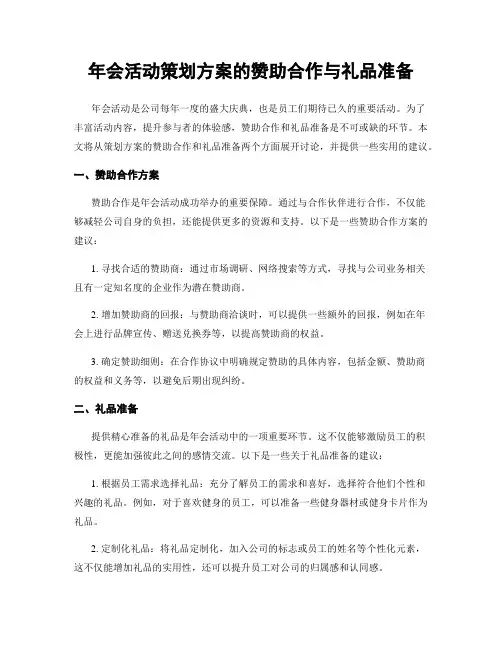 年会活动策划方案的赞助合作与礼品准备

年会活动是公司每年一度的盛大庆典，也是员工们期待已久的重要活动。为了丰富活动内容，提升参与者的体验感，赞助合作和礼品准备是不可或缺的环节。本文将从策划方案的赞助合作和礼品准备两个方面展开讨论，并提供一些实用的建议。

一、赞助合作方案

赞助合作是年会活动成功举办的重要保障。通过与合作伙伴进行合作，不仅能够减轻公司自身的负担，还能提供更多的资源和支持。以下是一些赞助合作方案的建议：

1. 寻找合适的赞助商：通过市场调研、网络搜索等方式，寻找与公司业务相关且有一定知名度的企业作为潜在赞助商。

2. 增加赞助商的回报：与赞助商洽谈时，可以提供一些额外的回报，例如在年会上进行品牌宣传、赠送兑换券等，以提高赞助商的权益。

3. 确定赞助细则：在合作协议中明确规定赞助的具体内容，包括金额、赞助商的权益和义务等，以避免后期出现纠纷。

二、礼品准备

提供精心准备的礼品是年会活动中的一项重要环节。这不仅能够激励员工的积极性，更能加强彼此之间的感情交流。以下是一些关于礼品准备的建议：

1. 根据员工需求选择礼品：充分了解员工的需求和喜好，选择符合他们个性和兴趣的礼品。例如，对于喜欢健身的员工，可以准备一些健身器材或健身卡片作为礼品。

2. 定制化礼品：将礼品定制化，加入公司的标志或员工的姓名等个性化元素，这不仅能增加礼品的实用性，还可以提升员工对公司的归属感和认同感。